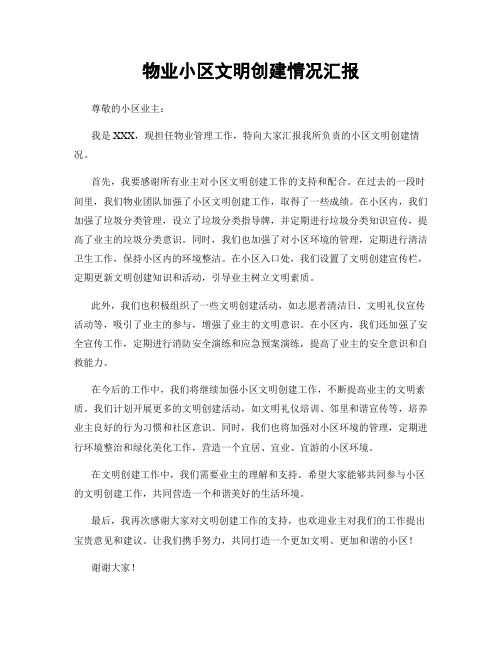 物业小区文明创建情况汇报

尊敬的小区业主：

我是XXX，现担任物业管理工作，特向大家汇报我所负责的小区文明创建情况。

首先，我要感谢所有业主对小区文明创建工作的支持和配合。在过去的一段时间里，我们物业团队加强了小区文明创建工作，取得了一些成绩。在小区内，我们加强了垃圾分类管理，设立了垃圾分类指导牌，并定期进行垃圾分类知识宣传，提高了业主的垃圾分类意识。同时，我们也加强了对小区环境的管理，定期进行清洁卫生工作，保持小区内的环境整洁。在小区入口处，我们设置了文明创建宣传栏，定期更新文明创建知识和活动，引导业主树立文明素质。

此外，我们也积极组织了一些文明创建活动，如志愿者清洁日、文明礼仪宣传活动等，吸引了业主的参与，增强了业主的文明意识。在小区内，我们还加强了安全宣传工作，定期进行消防安全演练和应急预案演练，提高了业主的安全意识和自救能力。

在今后的工作中，我们将继续加强小区文明创建工作，不断提高业主的文明素质。我们计划开展更多的文明创建活动，如文明礼仪培训、邻里和谐宣传等，培养业主良好的行为习惯和社区意识。同时，我们也将加强对小区环境的管理，定期进行环境整治和绿化美化工作，营造一个宜居、宜业、宜游的小区环境。

在文明创建工作中，我们需要业主的理解和支持。希望大家能够共同参与小区的文明创建工作，共同营造一个和谐美好的生活环境。

最后，我再次感谢大家对文明创建工作的支持，也欢迎业主对我们的工作提出宝贵意见和建议。让我们携手努力，共同打造一个更加文明、更加和谐的小区！

谢谢大家！